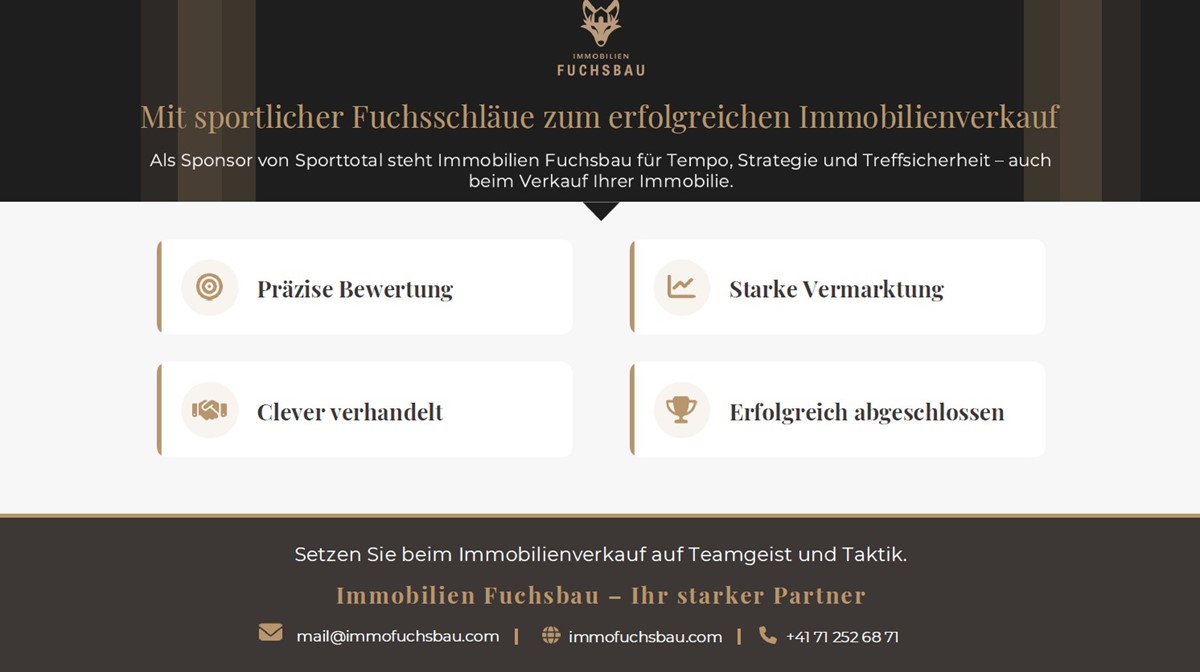 IMMOBILIEN
FUCHSBAU

Mit sportlicher Fuchsschläue zum erfolgreichen Immobilienverkauf

Als Sponsor von Sporttotal steht Immobilien Fuchsbau für Tempo, Strategie und Treffsicherheit – auch beim Verkauf Ihrer Immobilie.

Präzise Bewertung

Starke Vermarktung

Clever verhandelt

Erfolgreich abgeschlossen

Setzen Sie beim Immobilienverkauf auf Teamgeist und Taktik.

Immobilien Fuchsbau – Ihr starker Partner

mail@immofuchsbau.com | immofuchsbau.com | +41 71 252 68 71